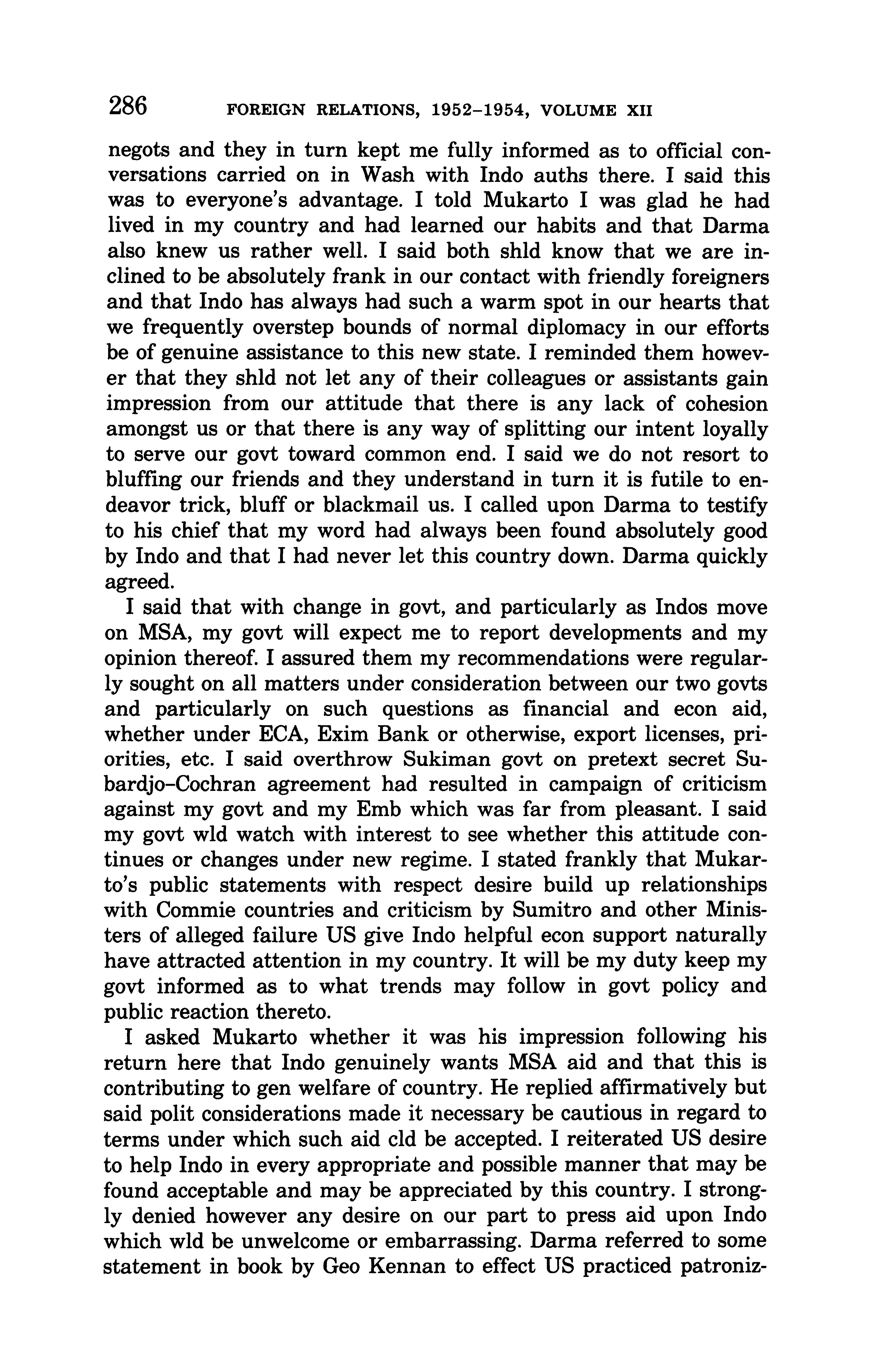 286 FOREIGN RELATIONS, 1952–1954, VOLUME XII

negots and they in turn kept me fully informed as to official conversations carried on in Wash with Indo auths there. I said this was to everyone's advantage. I told Mukarto I was glad he had lived in my country and had learned our habits and that Darma also knew us rather well. I said both shld know that we are inclined to be absolutely frank in our contact with friendly foreigners and that Indo has always had such a warm spot in our hearts that we frequently overstep bounds of normal diplomacy in our efforts be of genuine assistance to this new state. I reminded them however that they shld not let any of their colleagues or assistants gain impression from our attitude that there is any lack of cohesion amongst us or that there is any way of splitting our intent loyally to serve our govt toward common end. I said we do not resort to bluffing our friends and they understand in turn it is futile to endeavor trick, bluff or blackmail us. I called upon Darma to testify to his chief that my word had always been found absolutely good by Indo and that I had never let this country down. Darma quickly agreed.

I said that with change in govt, and particularly as Indos move on MSA, my govt will expect me to report developments and my opinion thereof. I assured them my recommendations were regularly sought on all matters under consideration between our two govts and particularly on such questions as financial and econ aid, whether under ECA, Exim Bank or otherwise, export licenses, priorities, etc. I said overthrow Sukiman govt on pretext secret Subardjo–Cochran agreement had resulted in campaign of criticism against my govt and my Emb which was far from pleasant. I said my govt wld watch with interest to see whether this attitude continues or changes under new regime. I stated frankly that Mukarto's public statements with respect desire build up relationships with Commie countries and criticism by Sumitro and other Ministers of alleged failure US give Indo helpful econ support naturally have attracted attention in my country. It will be my duty keep my govt informed as to what trends may follow in govt policy and public reaction thereto.

I asked Mukarto whether it was his impression following his return here that Indo genuinely wants MSA aid and that this is contributing to gen welfare of country. He replied affirmatively but said polit considerations made it necessary be cautious in regard to terms under which such aid cld be accepted. I reiterated US desire to help Indo in every appropriate and possible manner that may be found acceptable and may be appreciated by this country. I strongly denied however any desire on our part to press aid upon Indo which wld be unwelcome or embarrassing. Darma referred to some statement in book by Geo Kennan to effect US practiced patroniz-